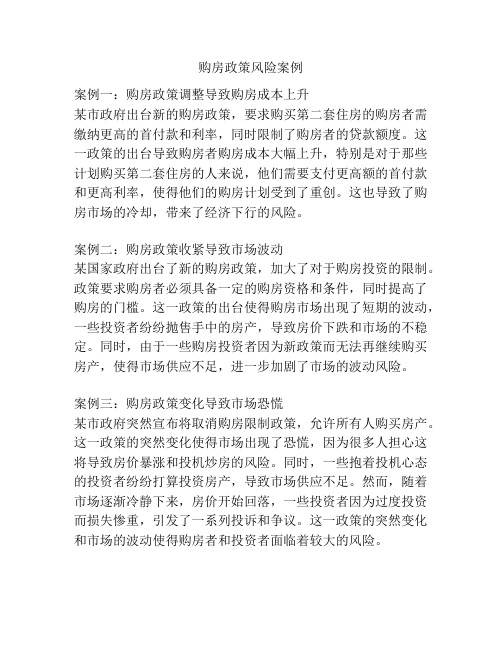 购房政策风险案例

案例一：购房政策调整导致购房成本上升
某市政府出台新的购房政策，要求购买第二套住房的购房者需缴纳更高的首付款和利率，同时限制了购房者的贷款额度。这一政策的出台导致购房者购房成本大幅上升，特别是对于那些计划购买第二套住房的人来说，他们需要支付更高额的首付款和更高利率，使得他们的购房计划受到了重创。这也导致了购房市场的冷却，带来了经济下行的风险。

案例二：购房政策收紧导致市场波动
某国家政府出台了新的购房政策，加大了对于购房投资的限制。政策要求购房者必须具备一定的购房资格和条件，同时提高了购房的门槛。这一政策的出台使得购房市场出现了短期的波动，一些投资者纷纷抛售手中的房产，导致房价下跌和市场的不稳定。同时，由于一些购房投资者因为新政策而无法再继续购买房产，使得市场供应不足，进一步加剧了市场的波动风险。

案例三：购房政策变化导致市场恐慌
某市政府突然宣布将取消购房限制政策，允许所有人购买房产。这一政策的突然变化使得市场出现了恐慌，因为很多人担心这将导致房价暴涨和投机炒房的风险。同时，一些抱着投机心态的投资者纷纷打算投资房产，导致市场供应不足。然而，随着市场逐渐冷静下来，房价开始回落，一些投资者因为过度投资而损失惨重，引发了一系列投诉和争议。这一政策的突然变化和市场的波动使得购房者和投资者面临着较大的风险。